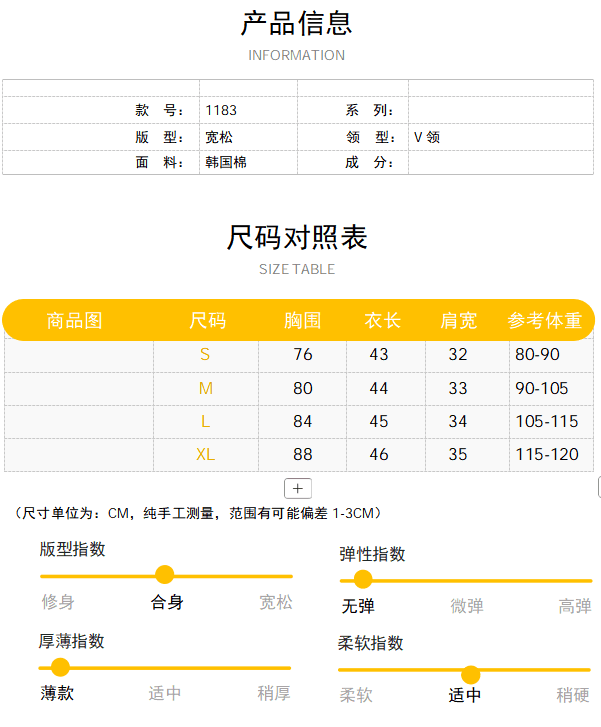 产品信息
INFORMATION

| | | | |
|---|---|---|---|
| 款　号： | 1183 | 系　列： | |
| 版　型： | 宽松 | 领　型： | V 领 |
| 面　料： | 韩国棉 | 成　分： | |

尺码对照表
SIZE TABLE

| 商品图 | 尺码 | 胸围 | 衣长 | 肩宽 | 参考体重 |
|---|---|---|---|---|---|
| | S | 76 | 43 | 32 | 80-90 |
| | M | 80 | 44 | 33 | 90-105 |
| | L | 84 | 45 | 34 | 105-115 |
| | XL | 88 | 46 | 35 | 115-120 |

+

（尺寸单位为：CM，纯手工测量，范围有可能偏差 1-3CM）

版型指数
修身 合身 宽松

弹性指数
无弹 微弹 高弹

厚薄指数
薄款 适中 稍厚

柔软指数
柔软 适中 稍硬